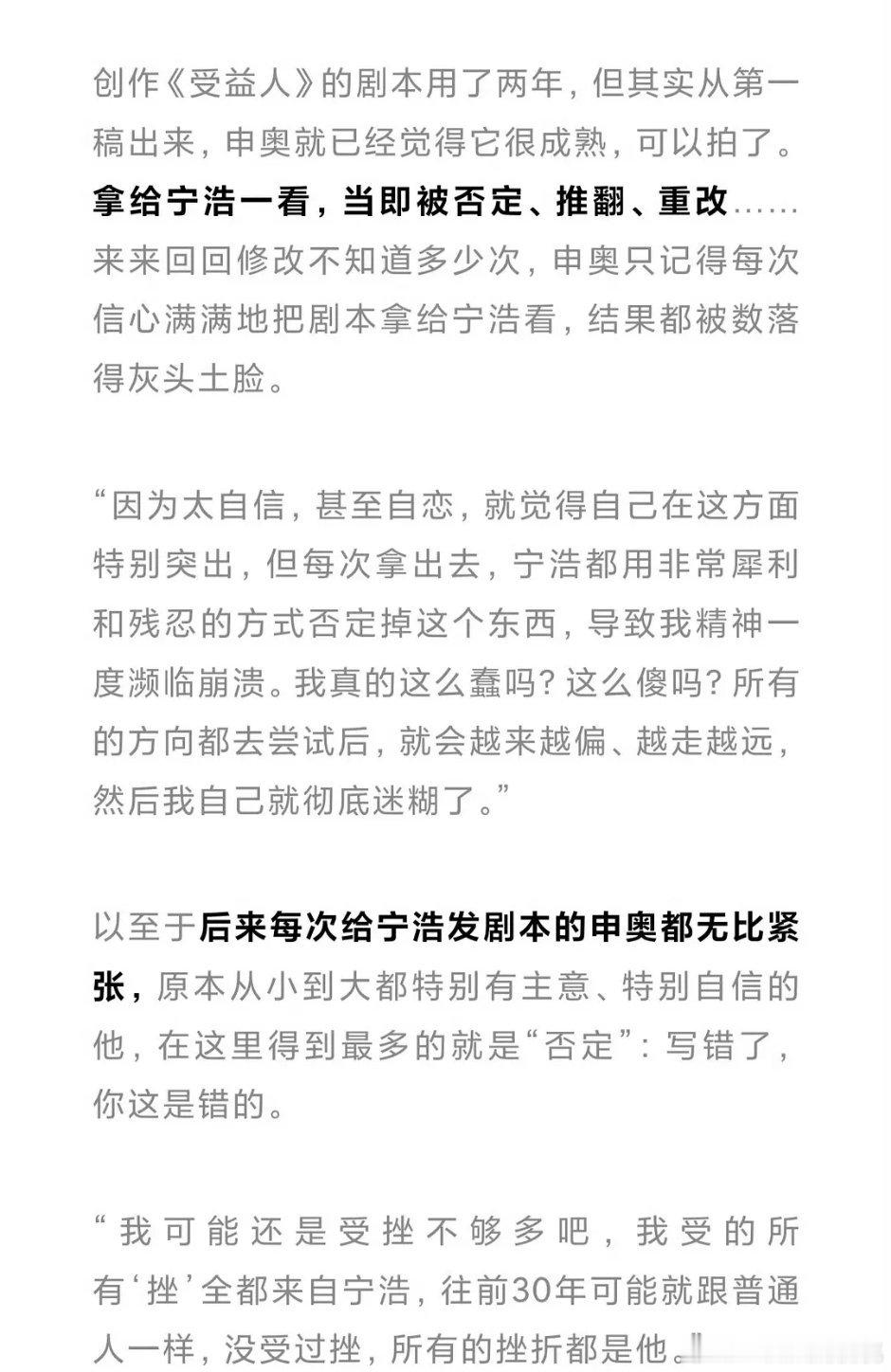 创作《受益人》的剧本用了两年，但其实从第一稿出来，申奥就已经觉得它很成熟，可以拍了。拿给宁浩一看，当即被否定、推翻、重改……来来回回修改不知道多少次，申奥只记得每次信心满满地把剧本拿给宁浩看，结果都被数落得灰头土脸。

“因为太自信，甚至自恋，就觉得自己在这方面特别突出，但每次拿出去，宁浩都用非常犀利和残忍的方式否定掉这个东西，导致我精神一度濒临崩溃。我真的这么蠢吗？这么傻吗？所有的方向都去尝试后，就会越来越偏、越走越远，然后我自己就彻底迷糊了。”

以至于后来每次给宁浩发剧本的申奥都无比紧张，原本从小到大都特别有主意、特别自信的他，在这里得到最多的就是“否定”：写错了，你这是错的。

“我可能还是受挫不够多吧，我受的所有‘挫’全都来自宁浩，往前30年可能就跟普通人一样，没受过挫，所有的挫折都是他。